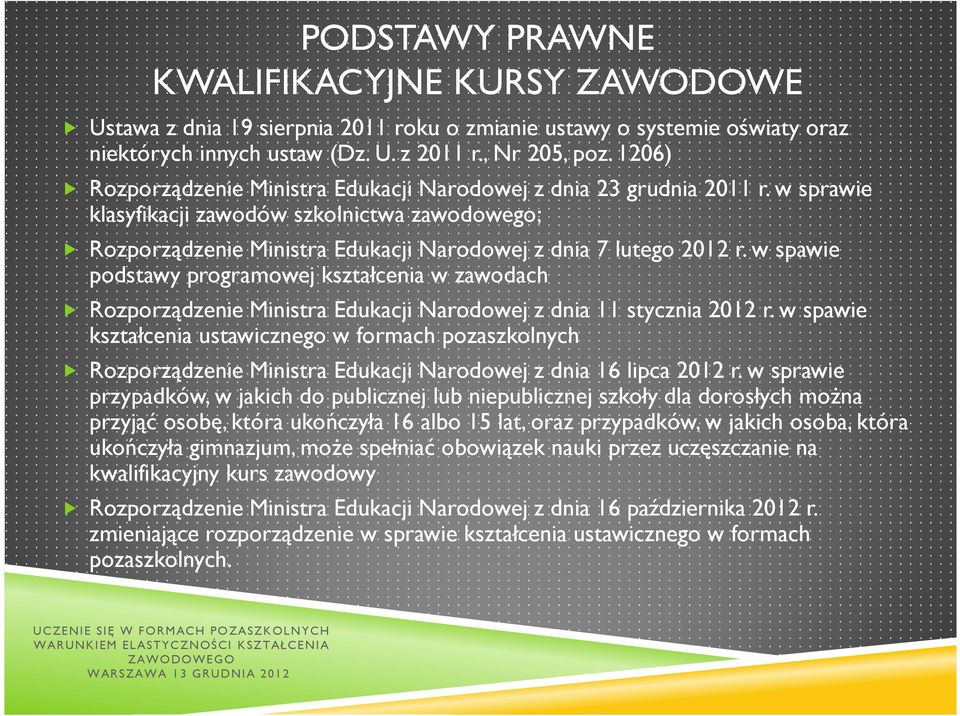 PODSTAWY PRAWNE
KWALIFIKACYJNE KURSY ZAWODOWE

Ustawa z dnia 19 sierpnia 2011 roku o zmianie ustawy o systemie oświaty oraz niektórych innych ustaw (Dz. U. z 2011 r., Nr 205, poz. 1206)

Rozporządzenie Ministra Edukacji Narodowej z dnia 23 grudnia 2011 r. w sprawie klasyfikacji zawodów szkolnictwa zawodowego;

Rozporządzenie Ministra Edukacji Narodowej z dnia 7 lutego 2012 r. w spawie podstawy programowej kształcenia w zawodach

Rozporządzenie Ministra Edukacji Narodowej z dnia 11 stycznia 2012 r. w spawie kształcenia ustawicznego w formach pozaszkolnych

Rozporządzenie Ministra Edukacji Narodowej z dnia 16 lipca 2012 r. w sprawie przypadków, w jakich do publicznej lub niepublicznej szkoły dla dorosłych można przyjąć osobę, która ukończyła 16 albo 15 lat, oraz przypadków, w jakich osoba, która ukończyła gimnazjum, może spełniać obowiązek nauki przez uczęszczanie na kwalifikacyjny kurs zawodowy

Rozporządzenie Ministra Edukacji Narodowej z dnia 16 października 2012 r. zmieniające rozporządzenie w sprawie kształcenia ustawicznego w formach pozaszkolnych.

UCZENIE SIĘ W FORMACH POZASZKOLNYCH WARUNKIEM ELASTYCZNOŚCI KSZTAŁCENIA ZAWODOWEGO
WARSZAWA 13 GRUDNIA 2012